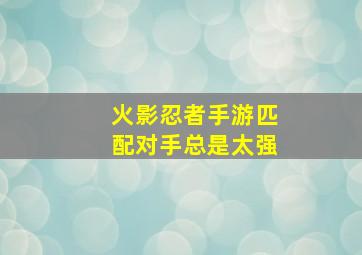 火影忍者手游匹配对手总是太强